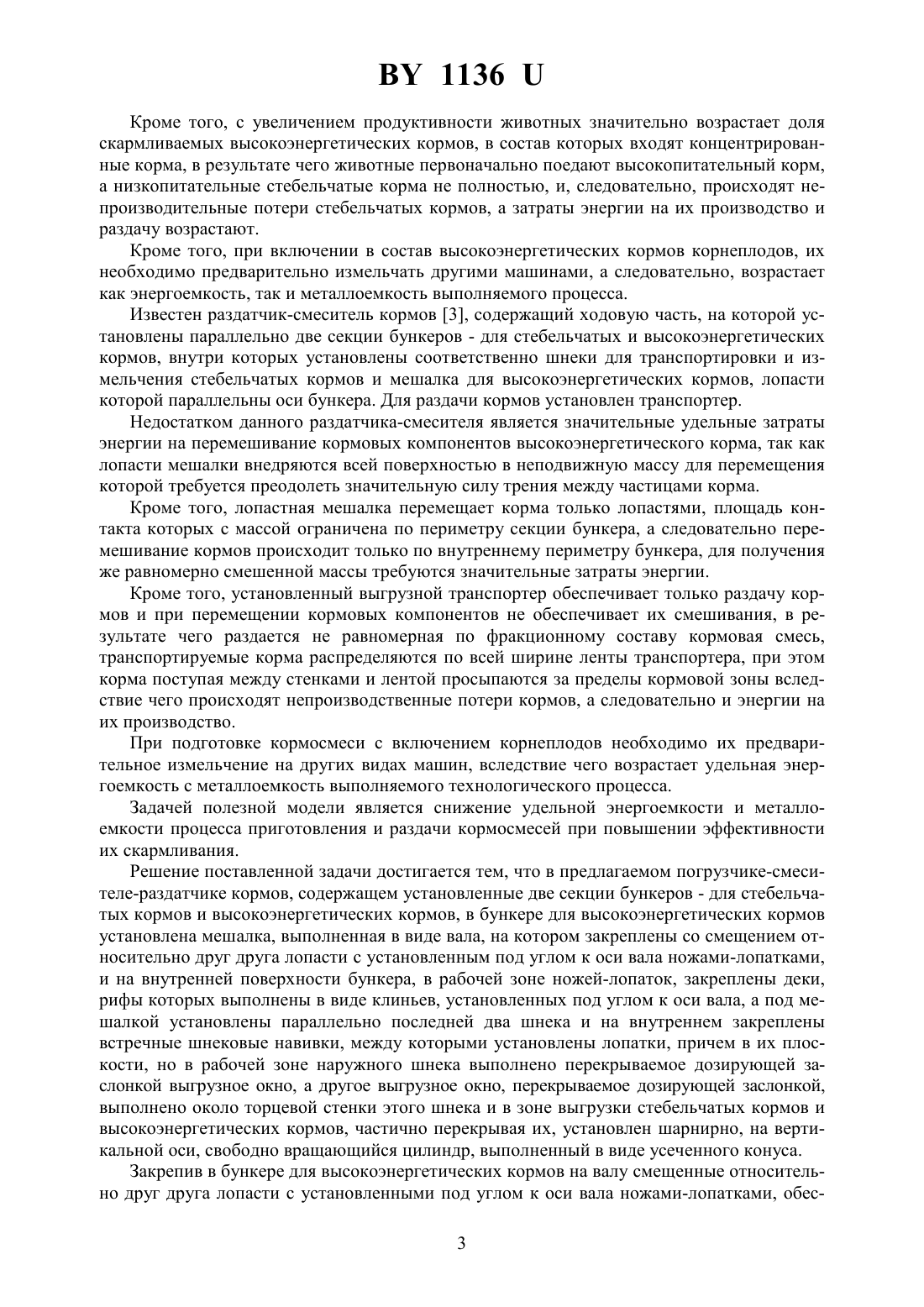 BY 1136 U

Кроме того, с увеличением продуктивности животных значительно возрастает доля скармливаемых высокоэнергетических кормов, в состав которых входят концентрированные корма, в результате чего животные первоначально поедают высокопитательный корм, а низкопитательные стебельчатые корма не полностью, и, следовательно, происходят непроизводительные потери стебельчатых кормов, а затраты энергии на их производство и раздачу возрастают.

Кроме того, при включении в состав высокоэнергетических кормов корнеплодов, их необходимо предварительно измельчать другими машинами, а следовательно, возрастает как энергоемкость, так и металлоемкость выполняемого процесса.

Известен раздатчик-смеситель кормов [3], содержащий ходовую часть, на которой установлены параллельно две секции бункеров - для стебельчатых и высокоэнергетических кормов, внутри которых установлены соответственно шнеки для транспортировки и измельчения стебельчатых кормов и мешалка для высокоэнергетических кормов, лопасти которой параллельны оси бункера. Для раздачи кормов установлен транспортер.

Недостатком данного раздатчика-смесителя является значительные удельные затраты энергии на перемешивание кормовых компонентов высокоэнергетического корма, так как лопасти мешалки внедряются всей поверхностью в неподвижную массу для перемещения которой требуется преодолеть значительную силу трения между частицами корма.

Кроме того, лопастная мешалка перемещает корма только лопастями, площадь контакта которых с массой ограничена по периметру секции бункера, а следовательно перемешивание кормов происходит только по внутреннему периметру бункера, для получения же равномерно смешенной массы требуются значительные затраты энергии.

Кроме того, установленный выгрузной транспортер обеспечивает только раздачу кормов и при перемещении кормовых компонентов не обеспечивает их смешивания, в результате чего раздается не равномерная по фракционному составу кормовая смесь, транспортируемые корма распределяются по всей ширине ленты транспортера, при этом корма поступая между стенками и лентой просыпаются за пределы кормовой зоны вследствие чего происходят непроизводственные потери кормов, а следовательно и энергии на их производство.

При подготовке кормосмеси с включением корнеплодов необходимо их предварительное измельчение на других видах машин, вследствие чего возрастает удельная энергоемкость с металлоемкость выполняемого технологического процесса.

Задачей полезной модели является снижение удельной энергоемкости и металлоемкости процесса приготовления и раздачи кормосмесей при повышении эффективности их скармливания.

Решение поставленной задачи достигается тем, что в предлагаемом погрузчике-смесителе-раздатчике кормов, содержащем установленные две секции бункеров - для стебельчатых кормов и высокоэнергетических кормов, в бункере для высокоэнергетических кормов установлена мешалка, выполненная в виде вала, на котором закреплены со смещением относительно друг друга лопасти с установленным под углом к оси вала ножами-лопатками, и на внутренней поверхности бункера, в рабочей зоне ножей-лопаток, закреплены деки, рифы которых выполнены в виде клиньев, установленных под углом к оси вала, а под мешалкой установлены параллельно последней два шнека и на внутреннем закреплены встречные шнековые навивки, между которыми установлены лопатки, причем в их плоскости, но в рабочей зоне наружного шнека выполнено перекрываемое дозирующей заслонкой выгрузное окно, а другое выгрузное окно, перекрываемое дозирующей заслонкой, выполнено около торцевой стенки этого шнека и в зоне выгрузки стебельчатых кормов и высокоэнергетических кормов, частично перекрывая их, установлен шарнирно, на вертикальной оси, свободно вращающийся цилиндр, выполненный в виде усеченного конуса.

Закрепив в бункере для высокоэнергетических кормов на валу смещенные относительно друг друга лопасти с установленными под углом к оси вала ножами-лопатками, обес-

3